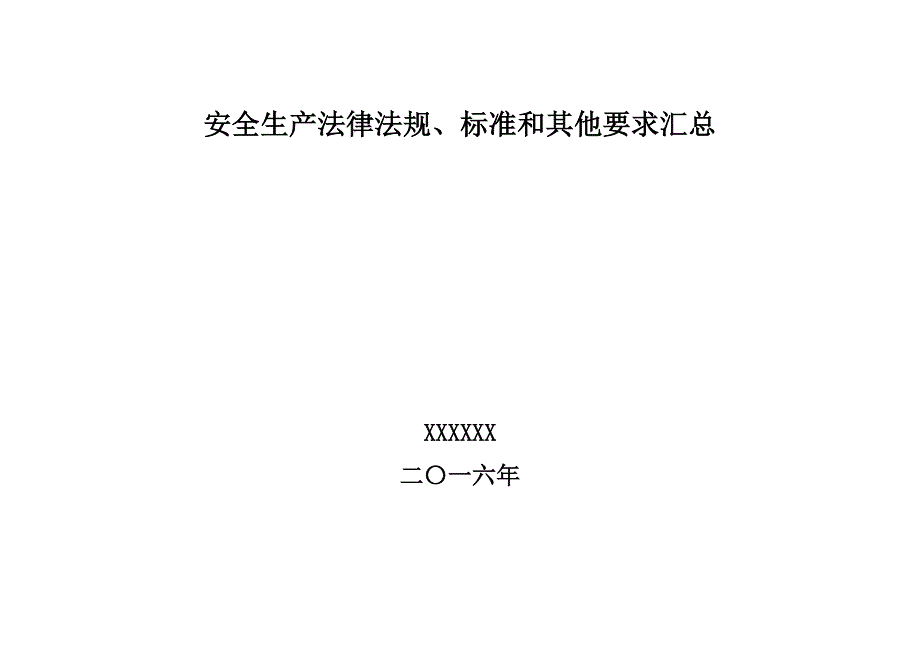 安全生产法律法规、标准和其他要求汇总

XXXXXX

二〇一六年